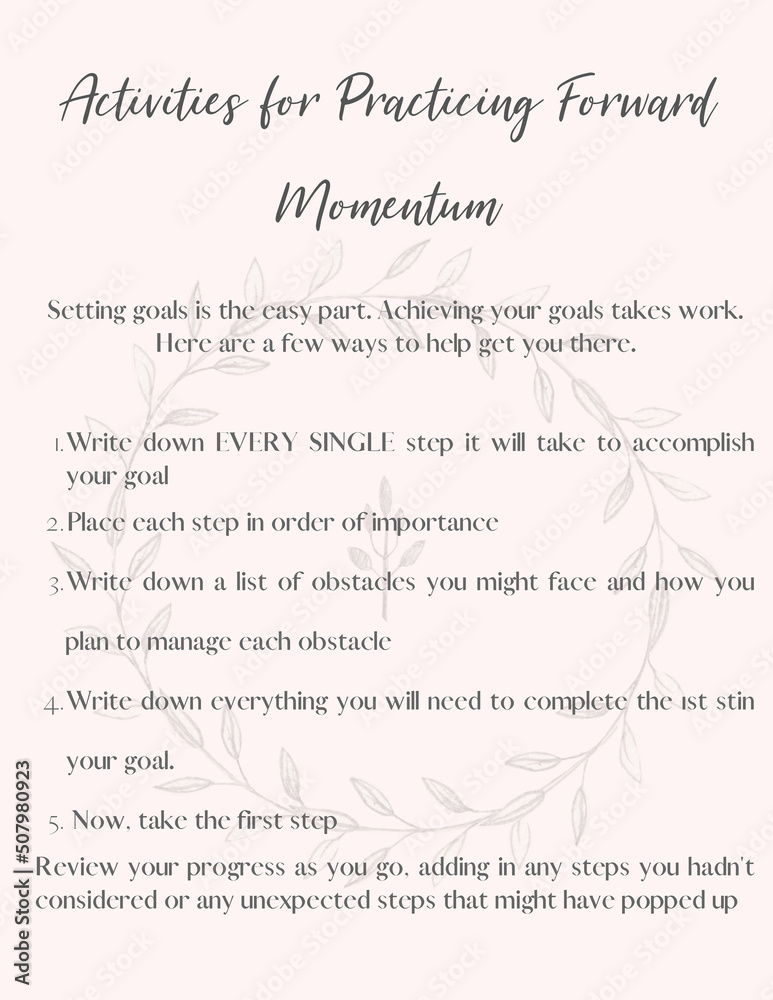 Activities for Practicing Forward Momentum

Setting goals is the easy part. Achieving your goals takes work. Here are a few ways to help get you there.

1. Write down EVERY SINGLE step it will take to accomplish your goal
2. Place each step in order of importance
3. Write down a list of obstacles you might face and how you plan to manage each obstacle
4. Write down everything you will need to complete the 1st stin your goal.
5. Now, take the first step

Review your progress as you go, adding in any steps you hadn't considered or any unexpected steps that might have popped up

Adobe Stock | #507980923